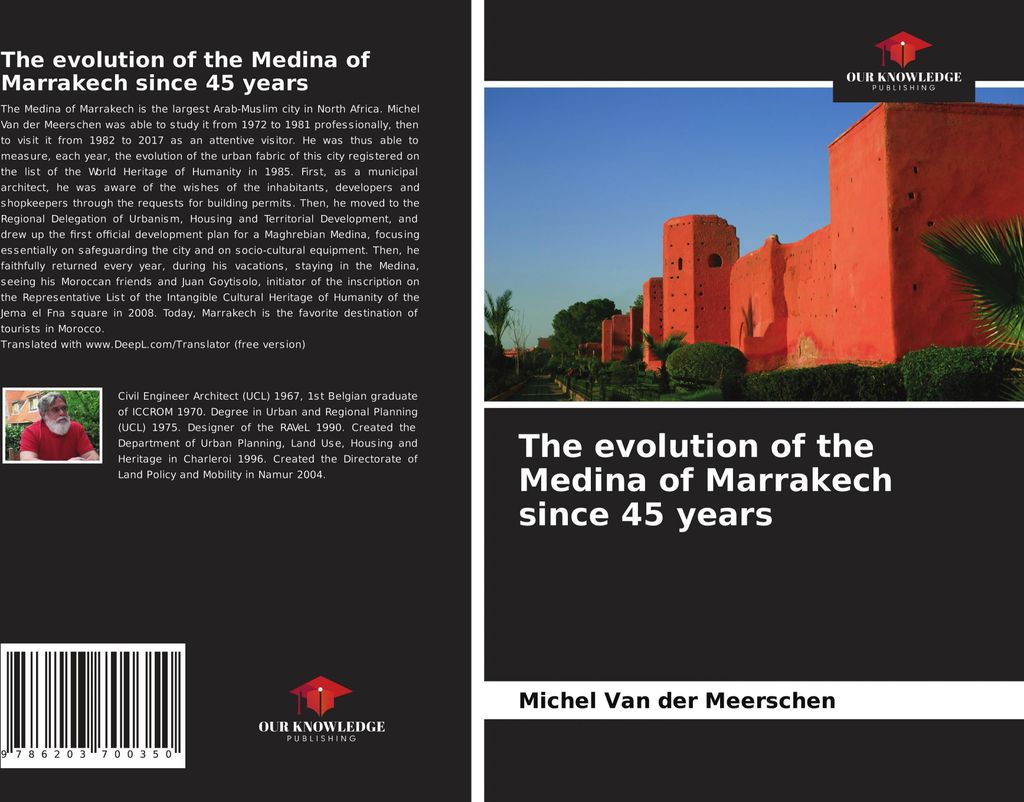 The evolution of the Medina of Marrakech since 45 years

The Medina of Marrakech is the largest Arab-Muslim city in North Africa. Michel Van der Meerschen was able to study it from 1972 to 1981 professionally, then to visit it from 1982 to 2017 as an attentive visitor. He was thus able to measure, each year, the evolution of the urban fabric of this city registered on the list of the World Heritage of Humanity in 1985. First, as a municipal architect, he was aware of the wishes of the inhabitants, developers and shopkeepers through the requests for building permits. Then, he moved to the Regional Delegation of Urbanism, Housing and Territorial Development, and drew up the first official development plan for a Maghrebian Medina, focusing essentially on safeguarding the city and on socio-cultural equipment. Then, he faithfully returned every year, during his vacations, staying in the Medina, seeing his Moroccan friends and Juan Goytisolo, initiator of the inscription on the Representative List of the Intangible Cultural Heritage of Humanity of the Jema el Fna square in 2008. Today, Marrakech is the favorite destination of tourists in Morocco.
Translated with www.DeepL.com/Translator (free version)

Civil Engineer Architect (UCL) 1967, 1st Belgian graduate of ICCROM 1970. Degree in Urban and Regional Planning (UCL) 1975. Designer of the RAVeL 1990. Created the Department of Urban Planning, Land Use, Housing and Heritage in Charleroi 1996. Created the Directorate of Land Policy and Mobility in Namur 2004.

9 786203 700350

OUR KNOWLEDGE
PUBLISHING

OUR KNOWLEDGE
PUBLISHING

The evolution of the Medina of Marrakech since 45 years

Michel Van der Meerschen